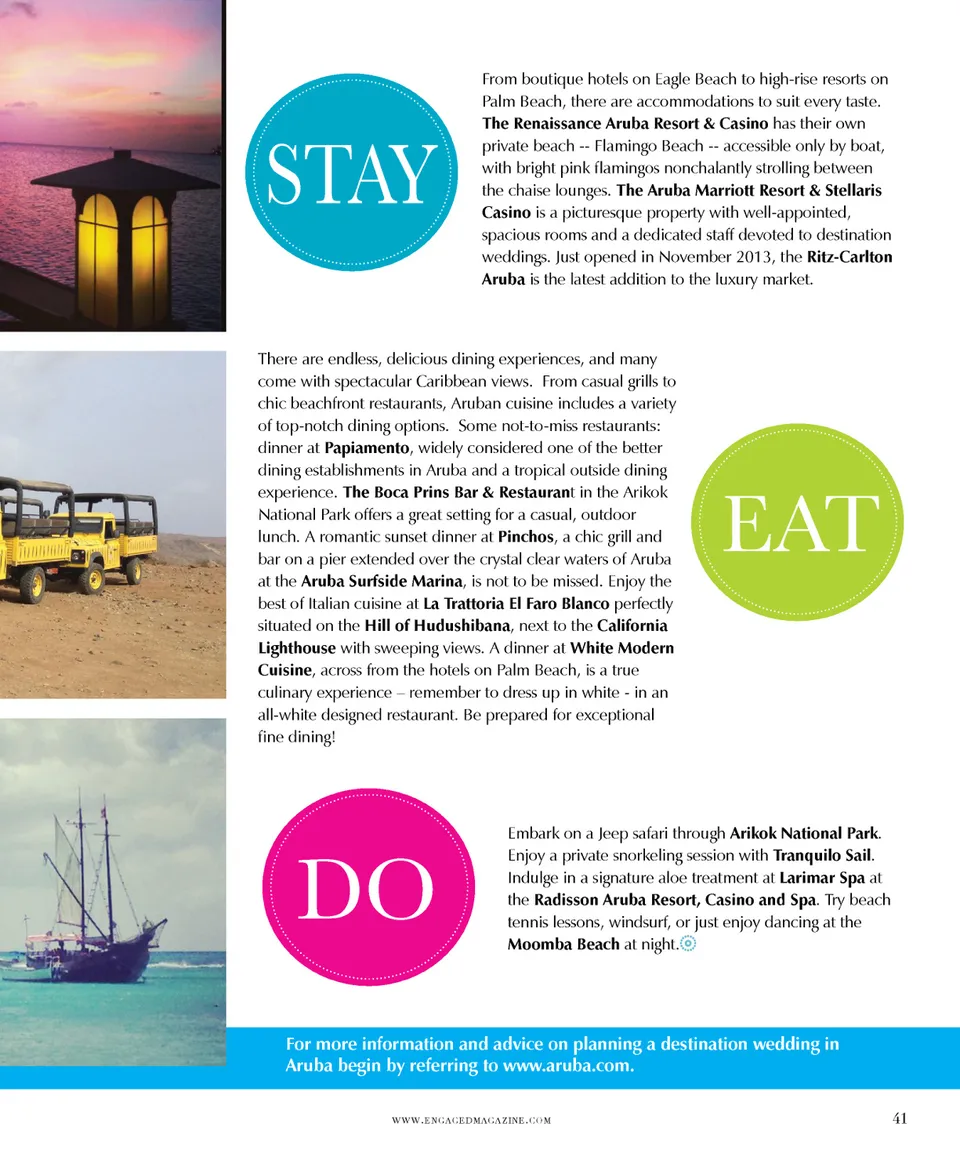 STAY

From boutique hotels on Eagle Beach to high-rise resorts on Palm Beach, there are accommodations to suit every taste. The Renaissance Aruba Resort & Casino has their own private beach -- Flamingo Beach -- accessible only by boat, with bright pink flamingos nonchalantly strolling between the chaise lounges. The Aruba Marriott Resort & Stellaris Casino is a picturesque property with well-appointed, spacious rooms and a dedicated staff devoted to destination weddings. Just opened in November 2013, the Ritz-Carlton Aruba is the latest addition to the luxury market.

There are endless, delicious dining experiences, and many come with spectacular Caribbean views. From casual grills to chic beachfront restaurants, Aruban cuisine includes a variety of top-notch dining options. Some not-to-miss restaurants: dinner at Papiamento, widely considered one of the better dining establishments in Aruba and a tropical outside dining experience. The Boca Prins Bar & Restaurant in the Arikok National Park offers a great setting for a casual, outdoor lunch. A romantic sunset dinner at Pinchos, a chic grill and bar on a pier extended over the crystal clear waters of Aruba at the Aruba Surfside Marina, is not to be missed. Enjoy the best of Italian cuisine at La Trattoria El Faro Blanco perfectly situated on the Hill of Hudushibana, next to the California Lighthouse with sweeping views. A dinner at White Modern Cuisine, across from the hotels on Palm Beach, is a true culinary experience – remember to dress up in white - in an all-white designed restaurant. Be prepared for exceptional fine dining!

EAT

DO

Embark on a Jeep safari through Arikok National Park. Enjoy a private snorkeling session with Tranquilo Sail. Indulge in a signature aloe treatment at Larimar Spa at the Radisson Aruba Resort, Casino and Spa. Try beach tennis lessons, windsurf, or just enjoy dancing at the Moomba Beach at night.

For more information and advice on planning a destination wedding in Aruba begin by referring to www.aruba.com.

WWW.ENGAGEDMAGAZINE.COM 41